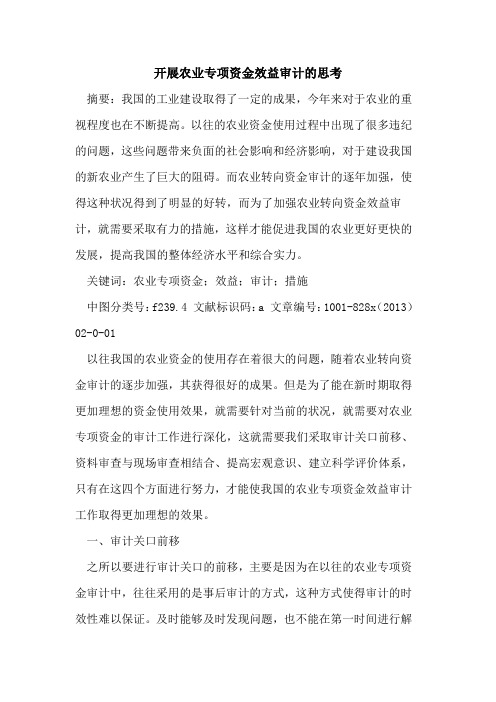 开展农业专项资金效益审计的思考

摘要：我国的工业建设取得了一定的成果，今年来对于农业的重视程度也在不断提高。以往的农业资金使用过程中出现了很多违纪的问题，这些问题带来负面的社会影响和经济影响，对于建设我国的新农业产生了巨大的阻碍。而农业转向资金审计的逐年加强，使得这种状况得到了明显的好转，而为了加强农业转向资金效益审计，就需要采取有力的措施，这样才能促进我国的农业更好更快的发展，提高我国的整体经济水平和综合实力。

关键词：农业专项资金；效益；审计；措施

中图分类号：f239.4 文献标识码：a 文章编号：1001-828x（2013）02-0-01

以往我国的农业资金的使用存在着很大的问题，随着农业转向资金审计的逐步加强，其获得很好的成果。但是为了能在新时期取得更加理想的资金使用效果，就需要针对当前的状况，就需要对农业专项资金的审计工作进行深化，这就需要我们采取审计关口前移、资料审查与现场审查相结合、提高宏观意识、建立科学评价体系，只有在这四个方面进行努力，才能使我国的农业专项资金效益审计工作取得更加理想的效果。

一、审计关口前移

之所以要进行审计关口的前移，主要是因为在以往的农业专项资金审计中，往往采用的是事后审计的方式，这种方式使得审计的时效性难以保证。及时能够及时发现问题，也不能在第一时间进行解